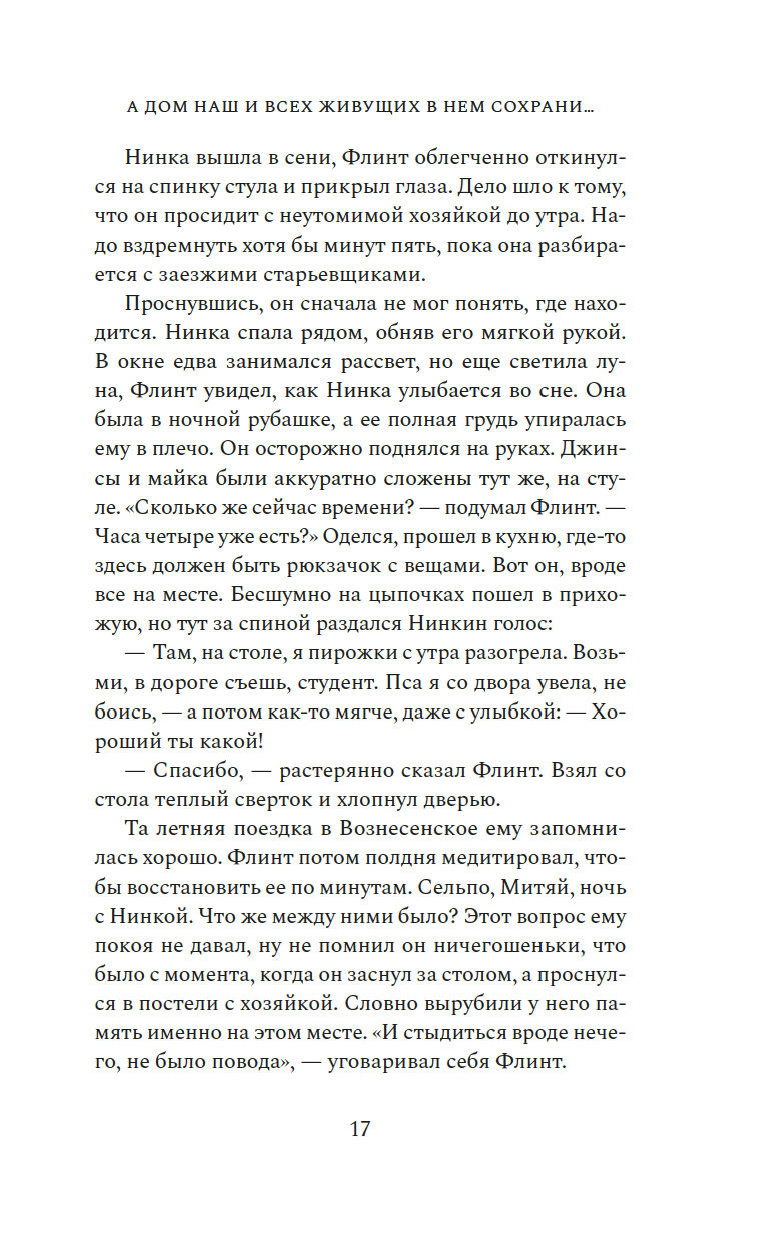 А ДОМ НАШ И ВСЕХ ЖИВУЩИХ В НЕМ СОХРАНИ...

Нинка вышла в сени, Флинт облегченно откинулся на спинку стула и прикрыл глаза. Дело шло к тому, что он просидит с неутомимой хозяйкой до утра. Надо вздремнуть хотя бы минут пять, пока она разбирается с заезжими старьевщиками.

Проснувшись, он сначала не мог понять, где находится. Нинка спала рядом, обняв его мягкой рукой. В окне едва занимался рассвет, но еще светила луна, Флинт увидел, как Нинка улыбается во сне. Она была в ночной рубашке, а ее полная грудь упиралась ему в плечо. Он осторожно поднялся на руках. Джинсы и майка были аккуратно сложены тут же, на стуле. «Сколько же сейчас времени? — подумал Флинт. — Часа четыре уже есть?» Оделся, прошел в кухню, где-то здесь должен быть рюкзачок с вещами. Вот он, вроде все на месте. Бесшумно на цыпочках пошел в прихожую, но тут за спиной раздался Нинкин голос:

— Там, на столе, я пирожки с утра разогрела. Возьми, в дороге съешь, студент. Пса я со двора увела, не боись, — а потом как-то мягче, даже с улыбкой: — Хороший ты какой!

— Спасибо, — растерянно сказал Флинт. Взял со стола теплый сверток и хлопнул дверью.

Та летняя поездка в Вознесенское ему запомнилась хорошо. Флинт потом полдня медитировал, чтобы восстановить ее по минутам. Сельпо, Митяй, ночь с Нинкой. Что же между ними было? Этот вопрос ему покоя не давал, ну не помнил он ничегошеньки, что было с момента, когда он заснул за столом, а проснулся в постели с хозяйкой. Словно вырубили у него память именно на этом месте. «И стыдиться вроде нечего, не было повода», — уговаривал себя Флинт.

17